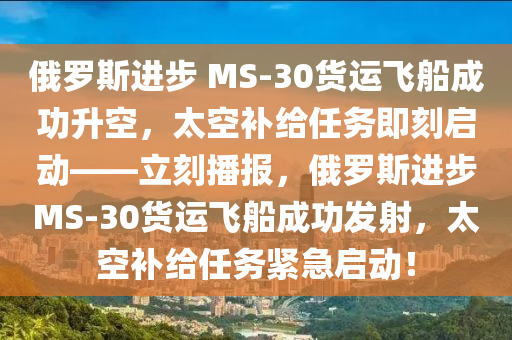 俄罗斯进步 MS-30货运飞船成功升空，太空补给任务即刻启动——立刻播报，俄罗斯进步MS-30货运飞船成功发射，太空补给任务紧急启动！